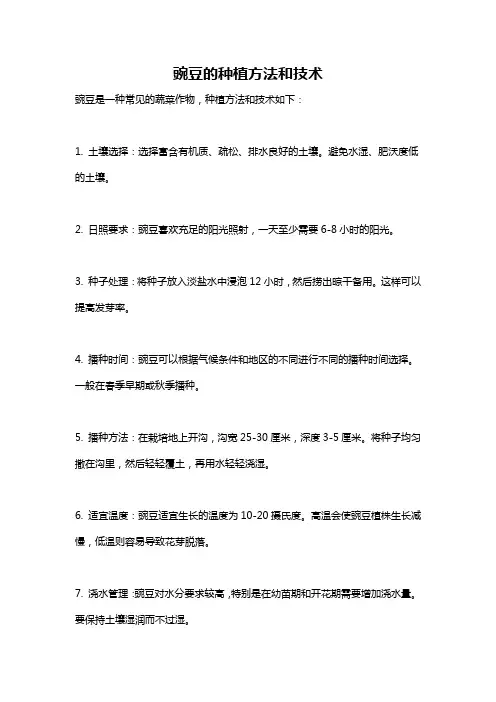 豌豆的种植方法和技术

豌豆是一种常见的蔬菜作物，种植方法和技术如下：

1. 土壤选择：选择富含有机质、疏松、排水良好的土壤。避免水湿、肥沃度低的土壤。

2. 日照要求：豌豆喜欢充足的阳光照射，一天至少需要 6-8 小时的阳光。

3. 种子处理：将种子放入淡盐水中浸泡 12 小时，然后捞出晾干备用。这样可以提高发芽率。

4. 播种时间：豌豆可以根据气候条件和地区的不同进行不同的播种时间选择。一般在春季早期或秋季播种。

5. 播种方法：在栽培地上开沟，沟宽 25-30 厘米，深度 3-5 厘米。将种子均匀撒在沟里，然后轻轻覆土，再用水轻轻浇湿。

6. 适宜温度：豌豆适宜生长的温度为 10-20 摄氏度。高温会使豌豆植株生长减慢，低温则容易导致花芽脱落。

7. 浇水管理：豌豆对水分要求较高，特别是在幼苗期和开花期需要增加浇水量。要保持土壤湿润而不过湿。